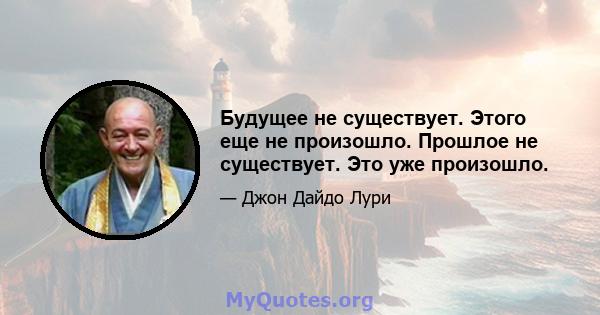 Будущее не существует. Этого еще не произошло. Прошлое не существует. Это уже произошло.

— Джон Дайдо Лури

MyQuotes.org